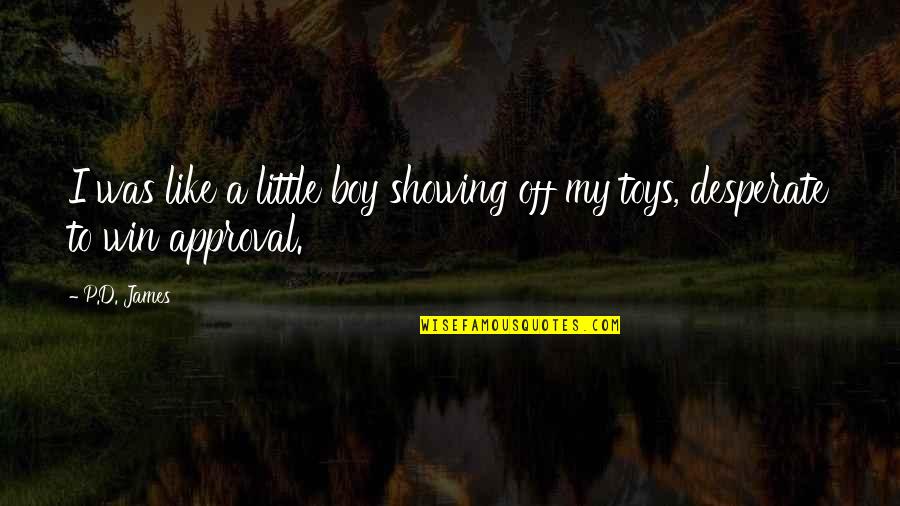 I was like a little boy showing off my toys, desperate to win approval.

- P.D. James

WISEFAMOUSQUOTES.COM